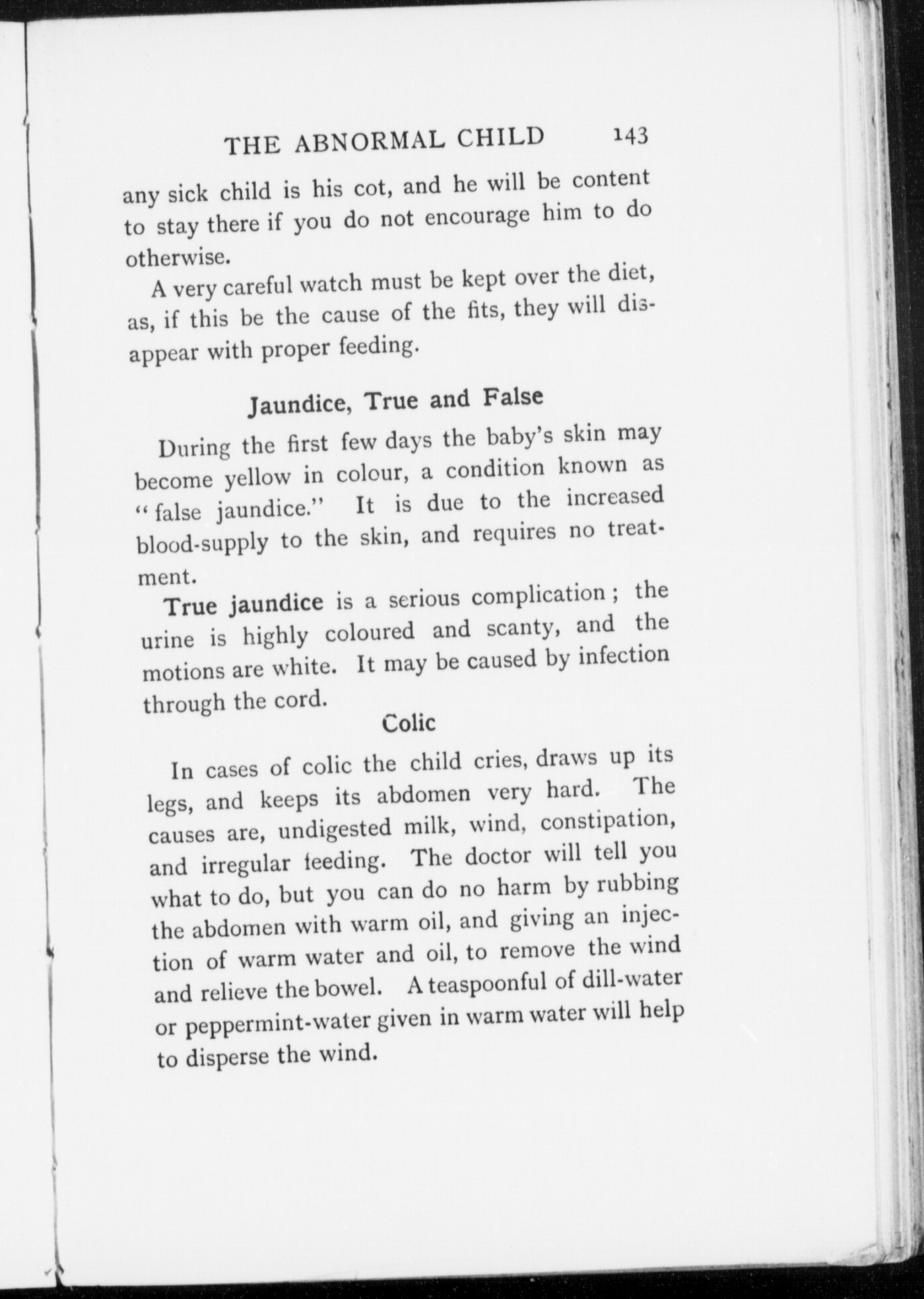 THE ABNORMAL CHILD 143

any sick child is his cot, and he will be content to stay there if you do not encourage him to do otherwise.

A very careful watch must be kept over the diet, as, if this be the cause of the fits, they will disappear with proper feeding.

Jaundice, True and False

During the first few days the baby's skin may become yellow in colour, a condition known as "false jaundice." It is due to the increased blood-supply to the skin, and requires no treatment.

True jaundice is a serious complication; the urine is highly coloured and scanty, and the motions are white. It may be caused by infection through the cord.

Colic

In cases of colic the child cries, draws up its legs, and keeps its abdomen very hard. The causes are, undigested milk, wind, constipation, and irregular feeding. The doctor will tell you what to do, but you can do no harm by rubbing the abdomen with warm oil, and giving an injection of warm water and oil, to remove the wind and relieve the bowel. A teaspoonful of dill-water or peppermint-water given in warm water will help to disperse the wind.